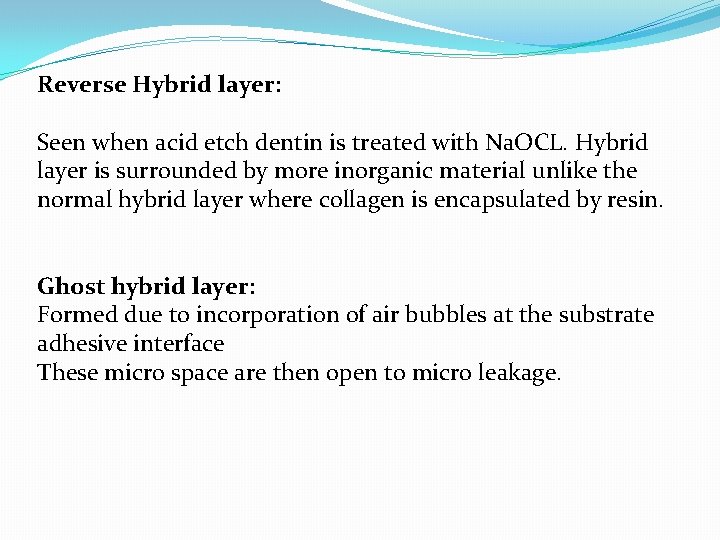 Reverse Hybrid layer:

Seen when acid etch dentin is treated with NaOCL. Hybrid layer is surrounded by more inorganic material unlike the normal hybrid layer where collagen is encapsulated by resin.

Ghost hybrid layer:
Formed due to incorporation of air bubbles at the substrate adhesive interface
These micro space are then open to micro leakage.